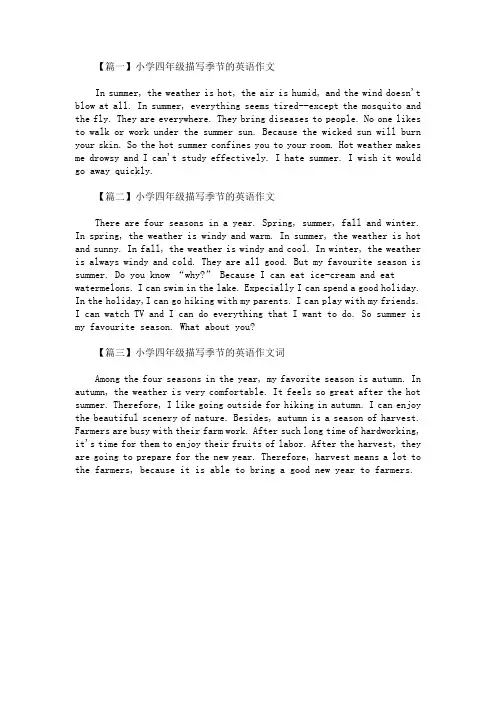 【篇一】小学四年级描写季节的英语作文

In summer, the weather is hot, the air is humid, and the wind doesn't blow at all. In summer, everything seems tired--except the mosquito and the fly. They are everywhere. They bring diseases to people. No one likes to walk or work under the summer sun. Because the wicked sun will burn your skin. So the hot summer confines you to your room. Hot weather makes me drowsy and I can't study effectively. I hate summer. I wish it would go away quickly.

【篇二】小学四年级描写季节的英语作文

There are four seasons in a year. Spring, summer, fall and winter. In spring, the weather is windy and warm. In summer, the weather is hot and sunny. In fall, the weather is windy and cool. In winter, the weather is always windy and cold. They are all good. But my favourite season is summer. Do you know "why?" Because I can eat ice-cream and eat watermelons. I can swim in the lake. Expecially I can spend a good holiday. In the holiday, I can go hiking with my parents. I can play with my friends. I can watch TV and I can do everything that I want to do. So summer is my favourite season. What about you?

【篇三】小学四年级描写季节的英语作文词

Among the four seasons in the year, my favorite season is autumn. In autumn, the weather is very comfortable. It feels so great after the hot summer. Therefore, I like going outside for hiking in autumn. I can enjoy the beautiful scenery of nature. Besides, autumn is a season of harvest. Farmers are busy with their farm work. After such long time of hardworking, it's time for them to enjoy their fruits of labor. After the harvest, they are going to prepare for the new year. Therefore, harvest means a lot to the farmers, because it is able to bring a good new year to farmers.